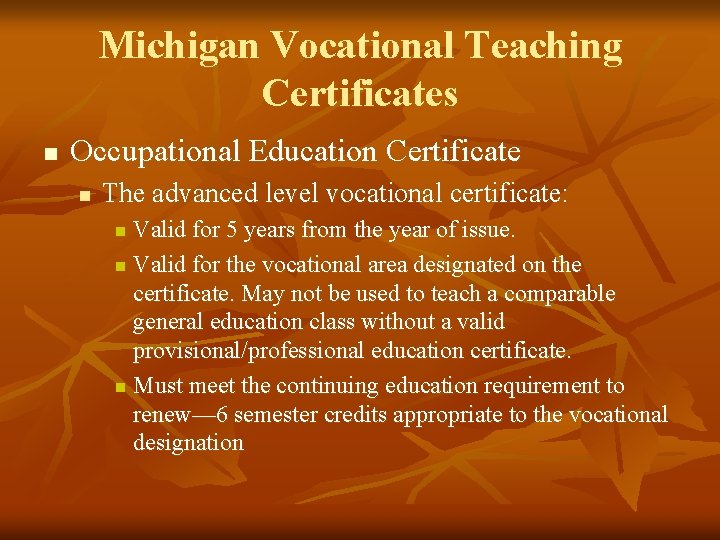 Michigan Vocational Teaching Certificates

• Occupational Education Certificate

• The advanced level vocational certificate:

• Valid for 5 years from the year of issue.

• Valid for the vocational area designated on the certificate. May not be used to teach a comparable general education class without a valid provisional/professional education certificate.

• Must meet the continuing education requirement to renew—6 semester credits appropriate to the vocational designation